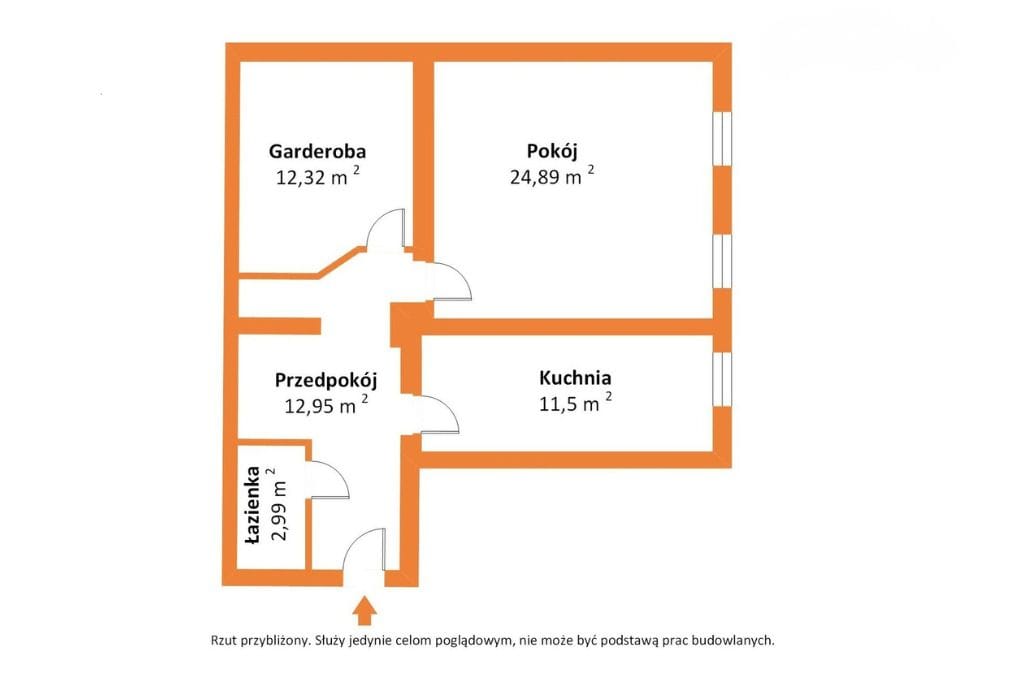 Garderoba
12,32 $m^2$

Pokój
24,89 $m^2$

Przedpokój
12,95 $m^2$

Kuchnia
11,5 $m^2$

Łazienka
2,99 $m^2$

Rzut przybliżony. Służy jedynie celom poglądowym, nie może być podstawą prac budowlanych.